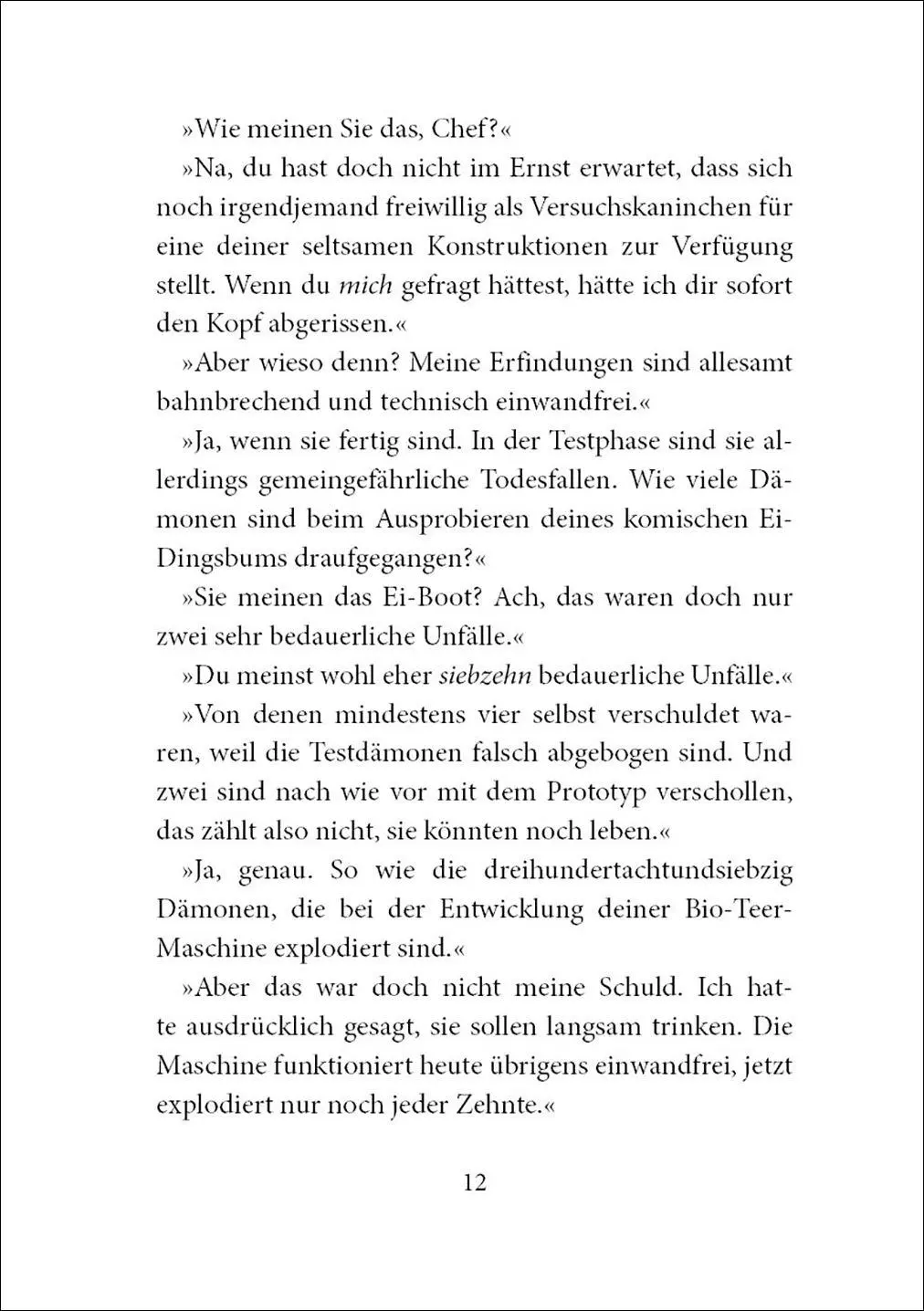 »Wie meinen Sie das, Chef?«

»Na, du hast doch nicht im Ernst erwartet, dass sich noch irgendjemand freiwillig als Versuchskaninchen für eine deiner seltsamen Konstruktionen zur Verfügung stellt. Wenn du mich gefragt hättest, hätte ich dir sofort den Kopf abgerissen.«

»Aber wieso denn? Meine Erfindungen sind allesamt bahnbrechend und technisch einwandfrei.«

»Ja, wenn sie fertig sind. In der Testphase sind sie allerdings gemeingefährliche Todesfallen. Wie viele Dämonen sind beim Ausprobieren deines komischen Ei-Dingsbums draufgegangen?«

»Sie meinen das Ei-Boot? Ach, das waren doch nur zwei sehr bedauerliche Unfälle.«

»Du meinst wohl eher siebzehn bedauerliche Unfälle.«

»Von denen mindestens vier selbst verschuldet waren, weil die Testdämonen falsch abgebogen sind. Und zwei sind nach wie vor mit dem Prototyp verschollen, das zählt also nicht, sie könnten noch leben.«

»Ja, genau. So wie die dreihundertachtundsiebzig Dämonen, die bei der Entwicklung deiner Bio-Teer-Maschine explodiert sind.«

»Aber das war doch nicht meine Schuld. Ich hatte ausdrücklich gesagt, sie sollen langsam trinken. Die Maschine funktioniert heute übrigens einwandfrei, jetzt explodiert nur noch jeder Zehnte.«

12